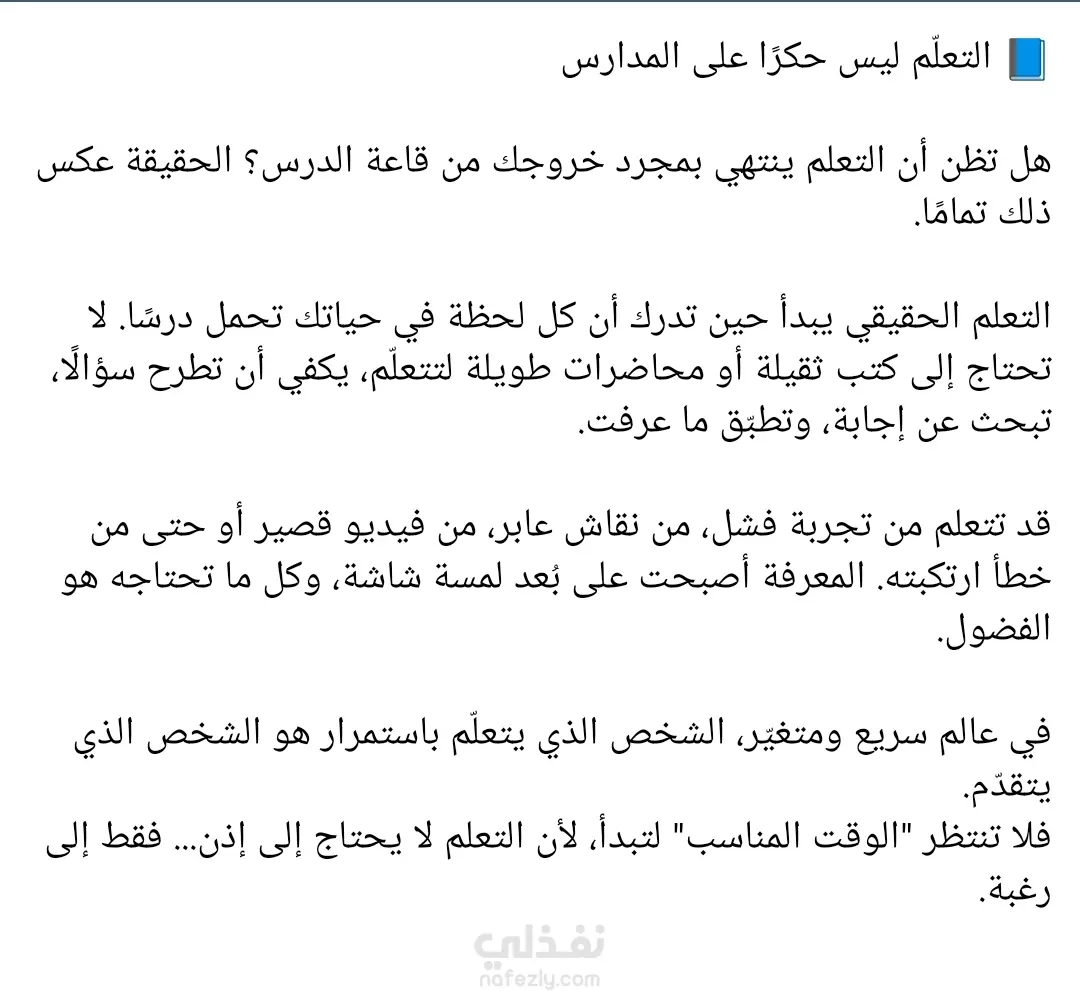 📘 التعلّم ليس حكرًا على المدارس

هل تظن أن التعلم ينتهي بمجرد خروجك من قاعة الدرس؟ الحقيقة عكس ذلك تمامًا.

التعلم الحقيقي يبدأ حين تدرك أن كل لحظة في حياتك تحمل درسًا. لا تحتاج إلى كتب ثقيلة أو محاضرات طويلة لتتعلّم، يكفي أن تطرح سؤالًا، تبحث عن إجابة، وتطبّق ما عرفت.

قد تتعلم من تجربة فشل، من نقاش عابر، من فيديو قصير أو حتى من خطأ ارتكبته. المعرفة أصبحت على بُعد لمسة شاشة، وكل ما تحتاجه هو الفضول.

في عالم سريع ومتغيّر، الشخص الذي يتعلّم باستمرار هو الشخص الذي يتقدّم.
فلا تنتظر "الوقت المناسب" لتبدأ، لأن التعلم لا يحتاج إلى إذن... فقط إلى رغبة.

نفذلي
nafezly.com